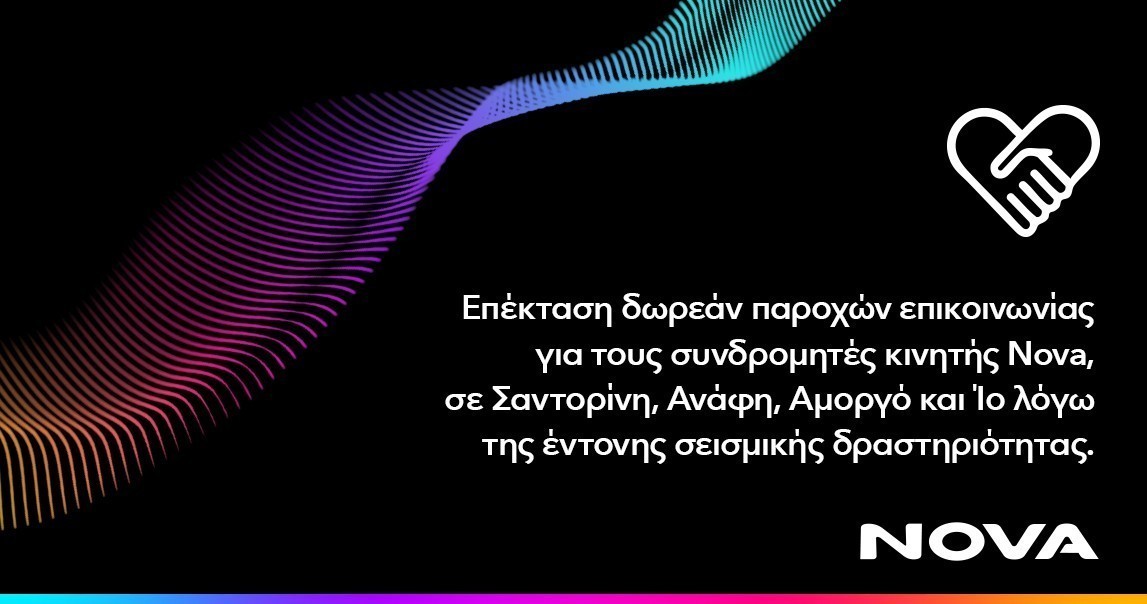 Επέκταση δωρεάν παροχών επικοινωνίας για τους συνδρομητές κινητής Nova, σε Σαντορίνη, Ανάφη, Αμοργό και Ίο λόγω της έντονης σεισμικής δραστηριότητας.

NOVA